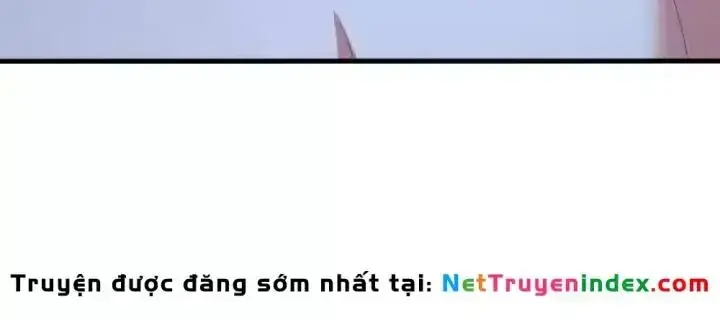 Truyện được đăng sớm nhất tại: NetTruyenindex.com